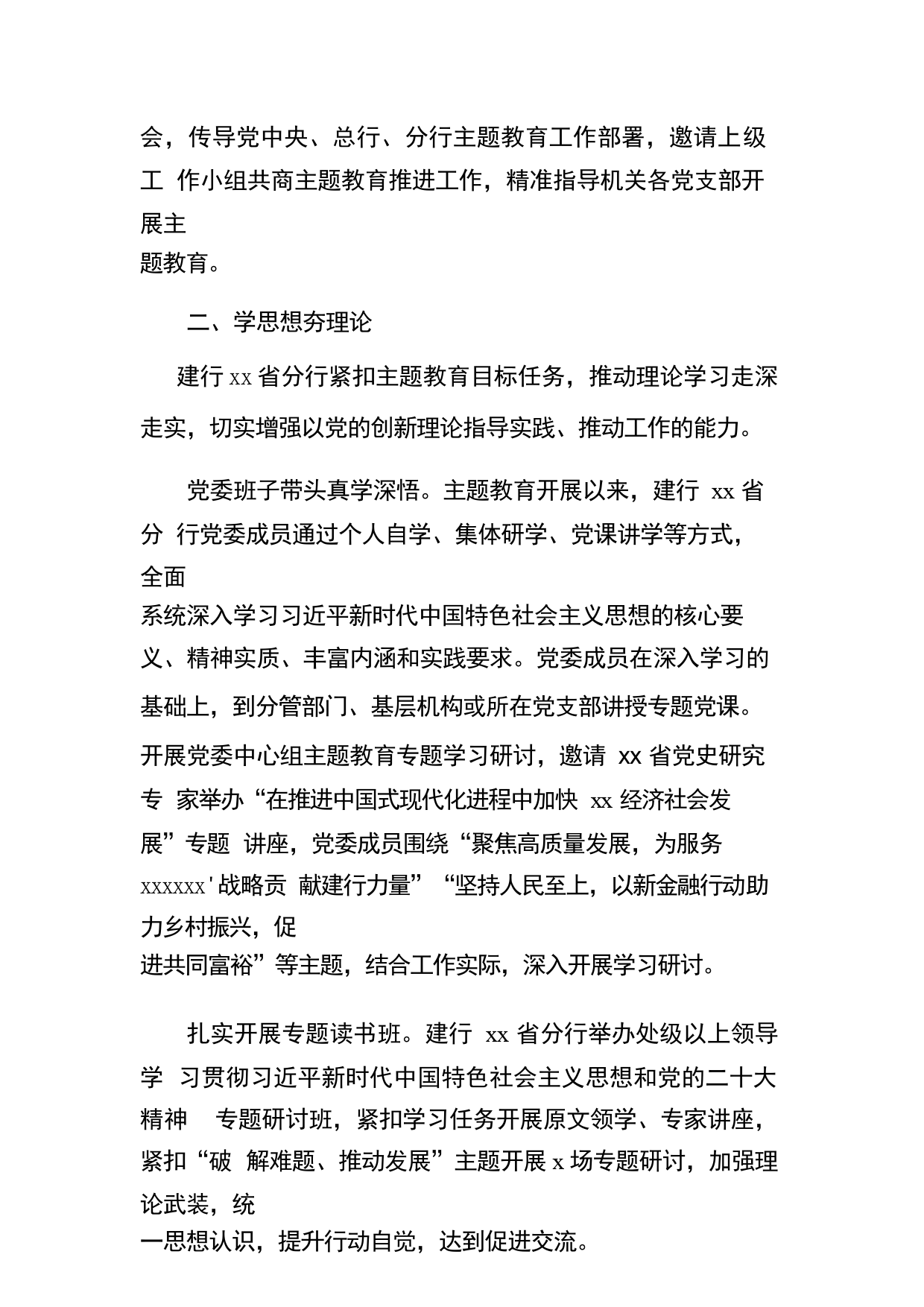 会，传导党中央、总行、分行主题教育工作部署，邀请上级工 作小组共商主题教育推进工作，精准指导机关各党支部开展主题教育。

二、学思想夯理论

建行 xx 省分行紧扣主题教育目标任务，推动理论学习走深走实，切实增强以党的创新理论指导实践、推动工作的能力。

党委班子带头真学深悟。主题教育开展以来，建行 xx 省分 行党委成员通过个人自学、集体研学、党课讲学等方式，全面系统深入学习习近平新时代中国特色社会主义思想的核心要义、精神实质、丰富内涵和实践要求。党委成员在深入学习的基础上，到分管部门、基层机构或所在党支部讲授专题党课。开展党委中心组主题教育专题学习研讨，邀请 xx 省党史研究专 家举办“在推进中国式现代化进程中加快 xx 经济社会发展”专题 讲座，党委成员围绕“聚焦高质量发展，为服务 xxxxxx'战略贡 献建行力量”“坚持人民至上，以新金融行动助力乡村振兴，促进共同富裕”等主题，结合工作实际，深入开展学习研讨。

扎实开展专题读书班。建行 xx 省分行举办处级以上领导学 习贯彻习近平新时代中国特色社会主义思想和党的二十大精神 专题研讨班，紧扣学习任务开展原文领学、专家讲座，紧扣“破 解难题、推动发展”主题开展 x 场专题研讨，加强理论武装，统一思想认识，提升行动自觉，达到促进交流。